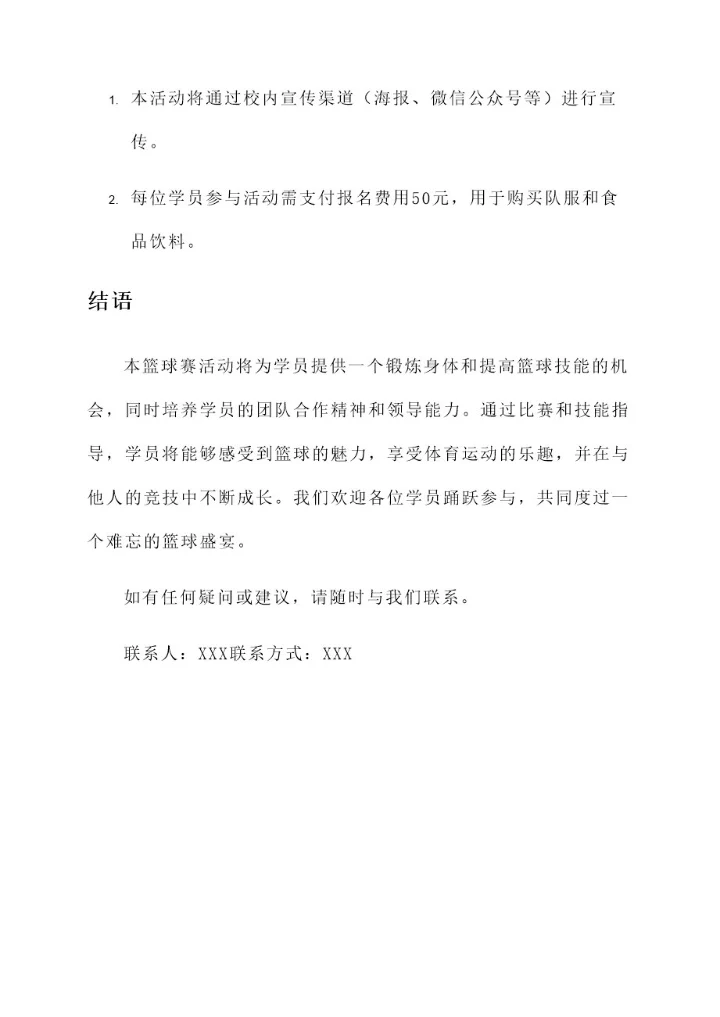 1. 本活动将通过校内宣传渠道（海报、微信公众号等）进行宣传。

2. 每位学员参与活动需支付报名费用50元，用于购买队服和食品饮料。

结语

本篮球赛活动将为学员提供一个锻炼身体和提高篮球技能的机会，同时培养学员的团队合作精神和领导能力。通过比赛和技能指导，学员将能够感受到篮球的魅力，享受体育运动的乐趣，并在与他人的竞技中不断成长。我们欢迎各位学员踊跃参与，共同度过一个难忘的篮球盛宴。

如有任何疑问或建议，请随时与我们联系。

联系人：XXX联系方式：XXX